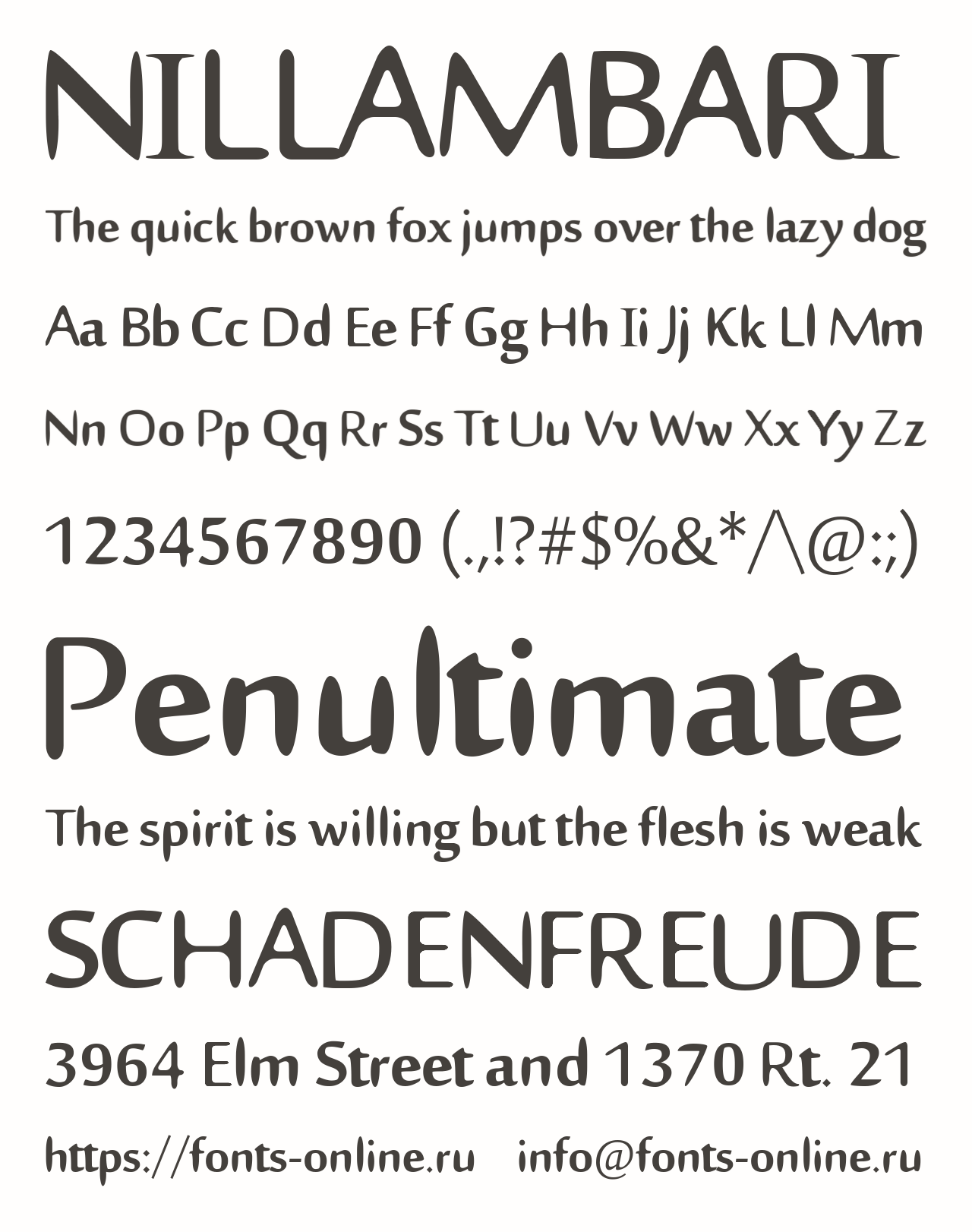 NILLAMBARI

The quick brown fox jumps over the lazy dog

Aa Bb Cc Dd Ee Ff Gg Hh Ii Jj Kk Ll Mm

Nn Oo Pp Qq Rr Ss Tt Uu Vv Ww Xx Yy Zz

1234567890 (.,!?#$%&*/\@:;)

Penultimate

The spirit is willing but the flesh is weak

SCHADENFREUDE

3964 Elm Street and 1370 Rt. 21

https://fonts-online.ru info@fonts-online.ru